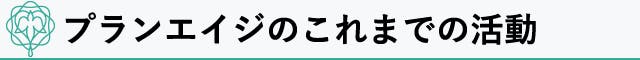 プランエイジのこれまでの活動